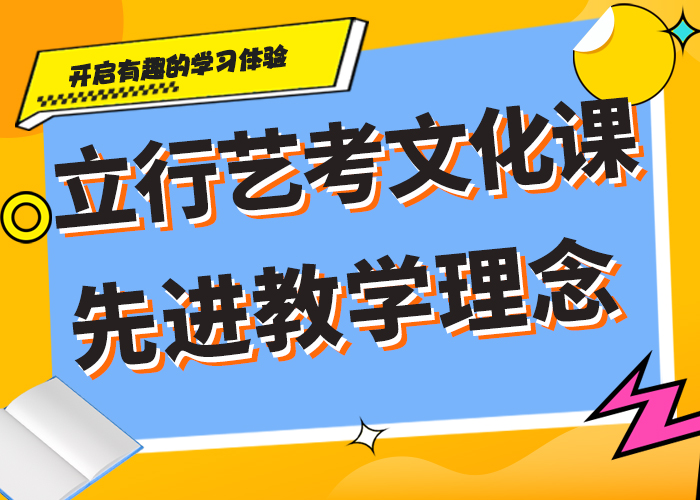 开启有趣的学习体验

立行艺考文化课
先进教学理念